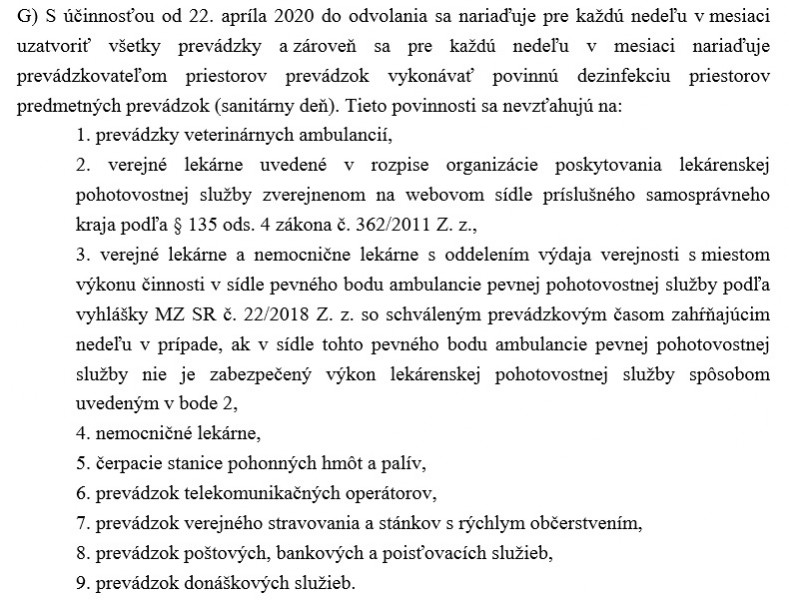 G) S účinnosťou od 22. apríla 2020 do odvolania sa nariaďuje pre každú nedeľu v mesiaci uzatvoriť všetky prevádzky a zároveň sa pre každú nedeľu v mesiaci nariaďuje prevádzkovateľom priestorov prevádzok vykonávať povinnú dezinfekciu priestorov predmetných prevádzok (sanitárny deň). Tieto povinnosti sa nevzťahujú na:

1. prevádzky veterinárnych ambulancií,

2. verejné lekárne uvedené v rozpise organizácie poskytovania lekárenskej pohotovostnej služby zverejnenom na webovom sídle príslušného samosprávneho kraja podľa § 135 ods. 4 zákona č. 362/2011 Z. z.,

3. verejné lekárne a nemocničné lekárne s oddelením výdaja verejnosti s miestom výkonu činnosti v sídle pevného bodu ambulancie pevnej pohotovostnej služby podľa vyhlášky MZ SR č. 22/2018 Z. z. so schváleným prevádzkovým časom zahŕňajúcim nedeľu v prípade, ak v sídle tohto pevného bodu ambulancie pevnej pohotovostnej služby nie je zabezpečený výkon lekárenskej pohotovostnej služby spôsobom uvedeným v bode 2,

4. nemocničné lekárne,

5. čerpacie stanice pohonných hmôt a palív,

6. prevádzok telekomunikačných operátorov,

7. prevádzok verejného stravovania a stánkov s rýchlym občerstvením,

8. prevádzok poštových, bankových a poisťovacích služieb,

9. prevádzok donáškových služieb.